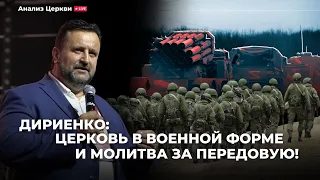 Анализ Церкви LIVE

ДИРИЕНКО:
ЦЕРКОВЬ В ВОЕННОЙ ФОРМЕ
И МОЛИТВА ЗА ПЕРЕДОВУЮ!